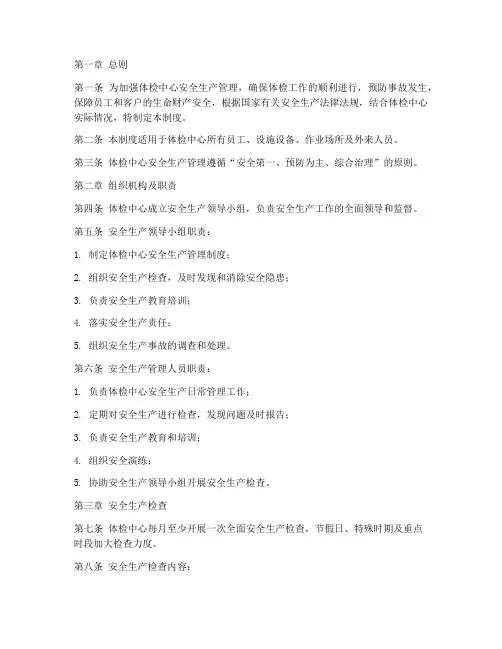 第一章 总则

第一条 为加强体检中心安全生产管理，确保体检工作的顺利进行，预防事故发生，保障员工和客户的生命财产安全，根据国家有关安全生产法律法规，结合体检中心实际情况，特制定本制度。

第二条 本制度适用于体检中心所有员工、设施设备、作业场所及外来人员。

第三条 体检中心安全生产管理遵循“安全第一、预防为主、综合治理”的原则。

第二章 组织机构及职责

第四条 体检中心成立安全生产领导小组，负责安全生产工作的全面领导和监督。

第五条 安全生产领导小组职责：

1. 制定体检中心安全生产管理制度；

2. 组织安全生产检查，及时发现和消除安全隐患；

3. 负责安全生产教育培训；

4. 落实安全生产责任；

5. 组织安全生产事故的调查和处理。

第六条 安全生产管理人员职责：

1. 负责体检中心安全生产日常管理工作；

2. 定期对安全生产进行检查，发现问题及时报告；

3. 负责安全生产教育和培训；

4. 组织安全演练；

5. 协助安全生产领导小组开展安全生产检查。

第三章 安全生产检查

第七条 体检中心每月至少开展一次全面安全生产检查，节假日、特殊时期及重点时段加大检查力度。

第八条 安全生产检查内容：